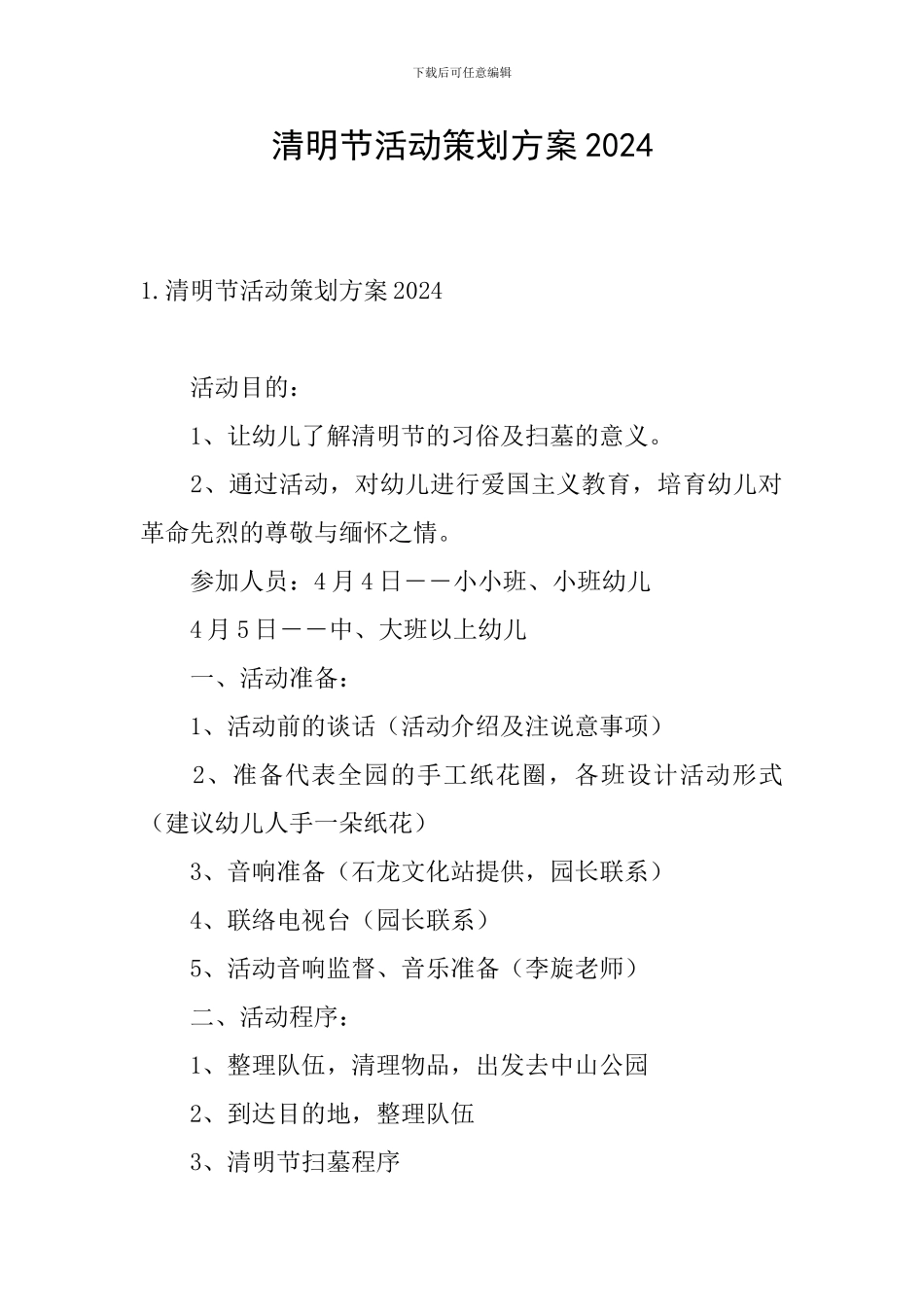 下载后可任意编辑

清明节活动策划方案2024

1.清明节活动策划方案2024

活动目的：

1、让幼儿了解清明节的习俗及扫墓的意义。

2、通过活动，对幼儿进行爱国主义教育，培育幼儿对革命先烈的尊敬与缅怀之情。

参加人员：4月4日——小小班、小班幼儿

4月5日——中、大班以上幼儿

一、活动准备：

1、活动前的谈话（活动介绍及注说意事项）

2、准备代表全园的手工纸花圈，各班设计活动形式（建议幼儿人手一朵纸花）

3、音响准备（石龙文化站提供，园长联系）

4、联络电视台（园长联系）

5、活动音响监督、音乐准备（李旋老师）

二、活动程序：

1、整理队伍，清理物品，出发去中山公园

2、到达目的地，整理队伍

3、清明节扫墓程序